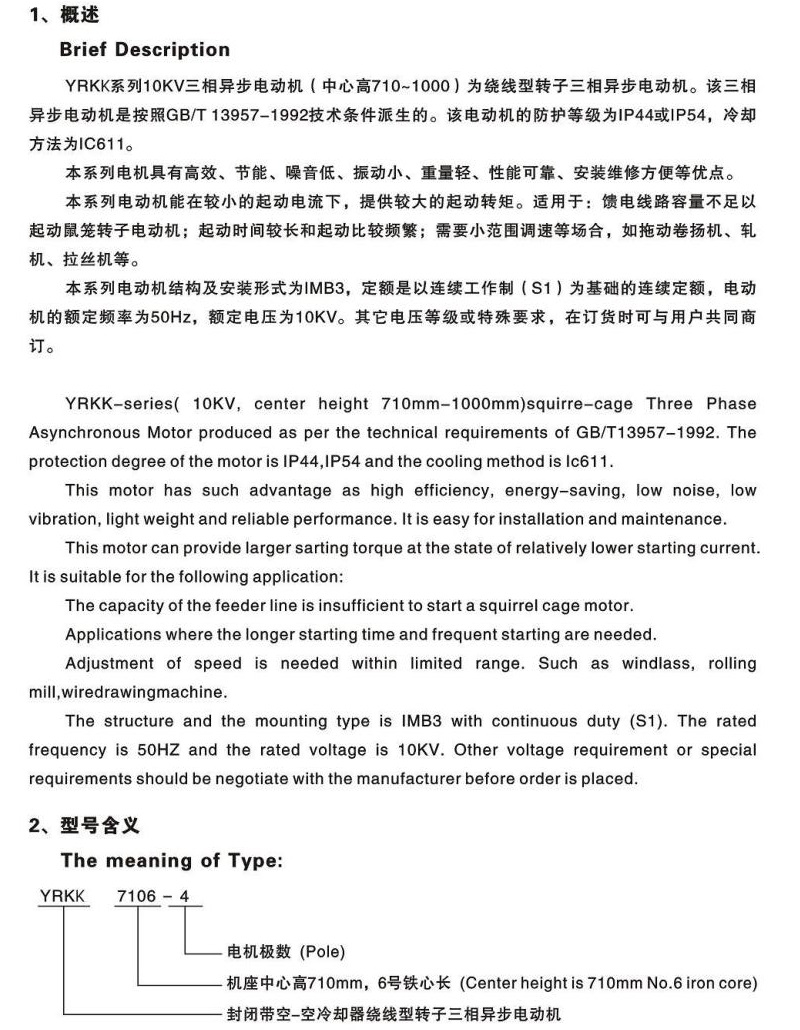 1、概述

Brief Description

YRKK系列10KV三相异步电动机（中心高710~1000）为绕线型转子三相异步电动机。该三相异步电动机是按照GB/T 13957-1992技术条件派生的。该电动机的防护等级为IP44或IP54，冷却方法为IC611。

本系列电机具有高效、节能、噪音低、振动小、重量轻、性能可靠、安装维修方便等优点。

本系列电动机能在较小的起动电流下，提供较大的起动转矩。适用于：馈电线路容量不足以起动鼠笼转子电动机；起动时间较长和起动比较频繁；需要小范围调速等场合，如拖动卷扬机、轧机、拉丝机等。

本系列电动机结构及安装形式为IMB3，定额是以连续工作制（S1）为基础的连续定额，电动机的额定频率为50Hz，额定电压为10KV。其它电压等级或特殊要求，在订货时可与用户共同商订。

YRKK-series( 10KV, center height 710mm-1000mm)squirre-cage Three Phase Asynchronous Motor produced as per the technical requirements of GB/T13957-1992. The protection degree of the motor is IP44,IP54 and the cooling method is Ic611.

This motor has such advantage as high efficiency, energy-saving, low noise, low vibration, light weight and reliable performance. It is easy for installation and maintenance.

This motor can provide larger sarting torque at the state of relatively lower starting current. It is suitable for the following application:

The capacity of the feeder line is insufficient to start a squirrel cage motor.

Applications where the longer starting time and frequent starting are needed.

Adjustment of speed is needed within limited range. Such as windlass, rolling mill,wiredrawingmachine.

The structure and the mounting type is IMB3 with continuous duty (S1). The rated frequency is 50HZ and the rated voltage is 10KV. Other voltage requirement or special requirements should be negotiate with the manufacturer before order is placed.

2、型号含义

The meaning of Type:

YRKK 7106 - 4

电机极数 (Pole)

机座中心高710mm，6号铁心长 (Center height is 710mm No.6 iron core)

封闭带空-空冷却器绕线型转子三相异步电动机